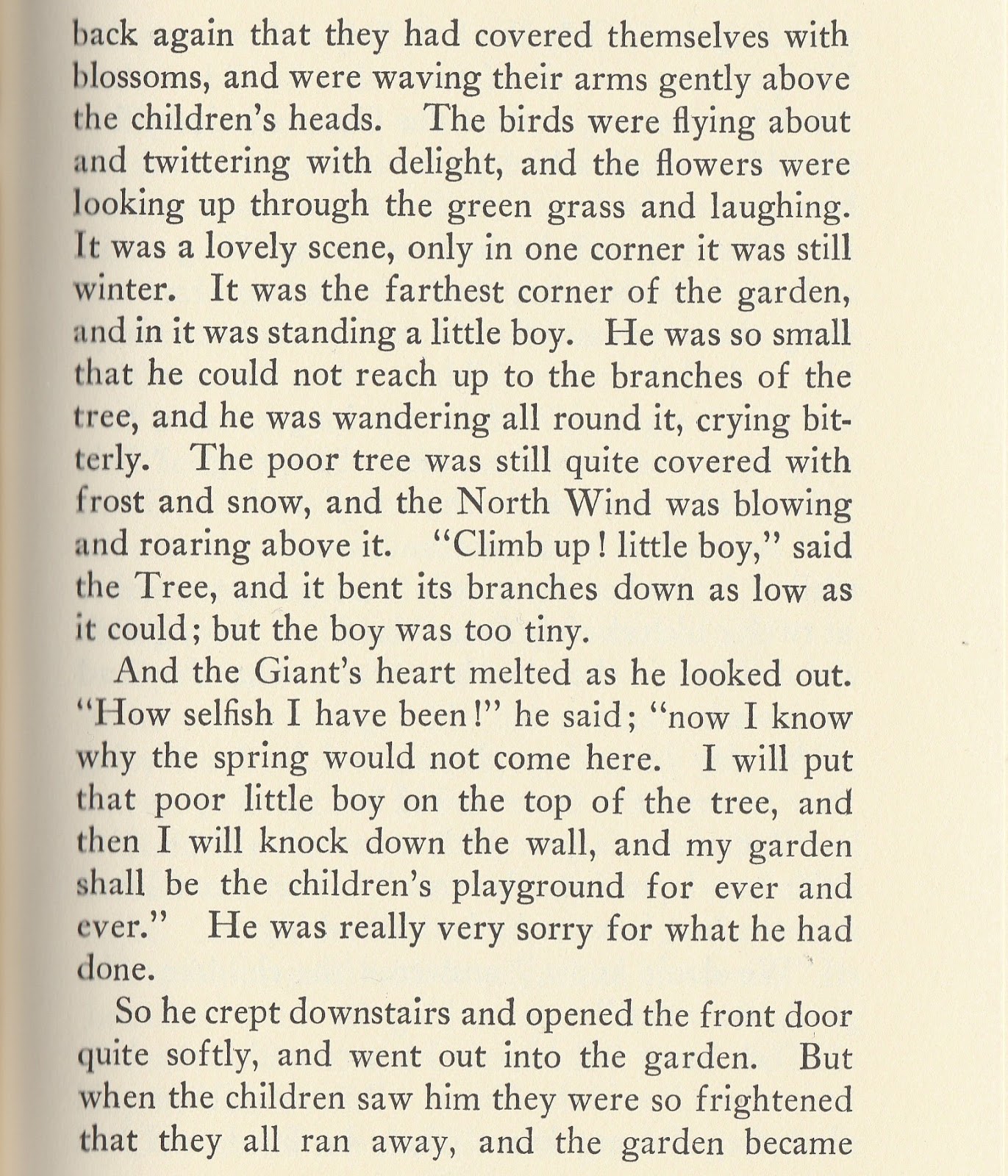 back again that they had covered themselves with blossoms, and were waving their arms gently above the children's heads. The birds were flying about and twittering with delight, and the flowers were looking up through the green grass and laughing. It was a lovely scene, only in one corner it was still winter. It was the farthest corner of the garden, and in it was standing a little boy. He was so small that he could not reach up to the branches of the tree, and he was wandering all round it, crying bitterly. The poor tree was still quite covered with frost and snow, and the North Wind was blowing and roaring above it. "Climb up! little boy," said the Tree, and it bent its branches down as low as it could; but the boy was too tiny.

And the Giant's heart melted as he looked out. "How selfish I have been!" he said; "now I know why the spring would not come here. I will put that poor little boy on the top of the tree, and then I will knock down the wall, and my garden shall be the children's playground for ever and ever." He was really very sorry for what he had done.

So he crept downstairs and opened the front door quite softly, and went out into the garden. But when the children saw him they were so frightened that they all ran away, and the garden became